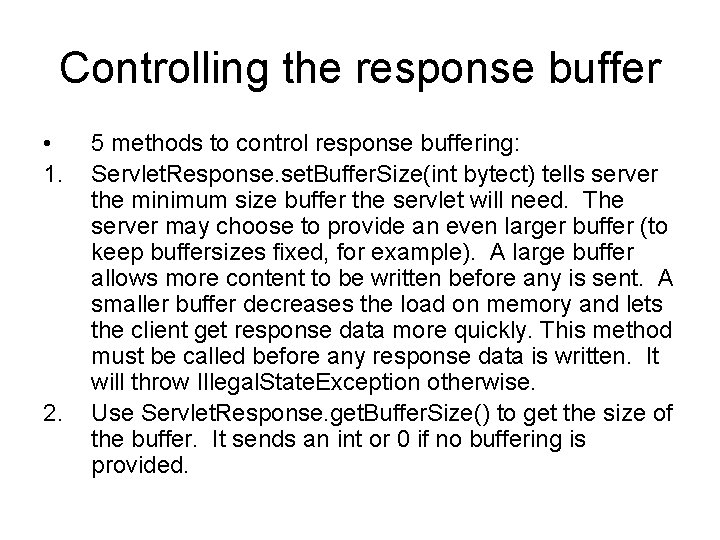 Controlling the response buffer

• 5 methods to control response buffering:
1. ServletResponse.setBufferSize(int bytect) tells server the minimum size buffer the servlet will need. The server may choose to provide an even larger buffer (to keep buffersizes fixed, for example). A large buffer allows more content to be written before any is sent. A smaller buffer decreases the load on memory and lets the client get response data more quickly. This method must be called before any response data is written. It will throw IllegalStateException otherwise.
2. Use ServletResponse.getBufferSize() to get the size of the buffer. It sends an int or 0 if no buffering is provided.